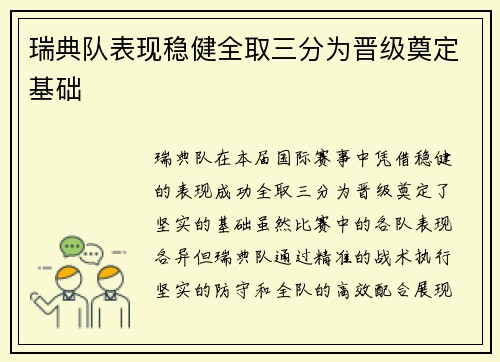 瑞典队表现稳健全取三分为晋级奠定基础

瑞典队在本届国际赛事中凭借稳健的表现成功全取三分为晋级奠定了坚实的基础虽然比赛中的各队表现各异但瑞典队通过精准的战术执行坚实的防守和全队的高效配合展现